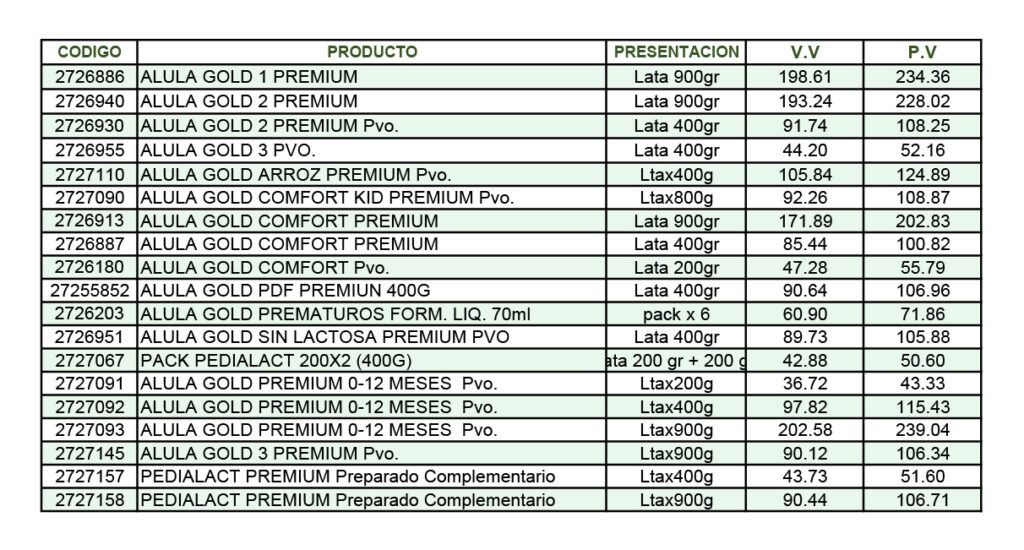 | CODIGO | PRODUCTO | PRESENTACION | V.V | P.V |
|---|---|---|---|---|
| 2726886 | ALULA GOLD 1 PREMIUM | Lata 900gr | 198.61 | 234.36 |
| 2726940 | ALULA GOLD 2 PREMIUM | Lata 900gr | 193.24 | 228.02 |
| 2726930 | ALULA GOLD 2 PREMIUM Pvo. | Lata 400gr | 91.74 | 108.25 |
| 2726955 | ALULA GOLD 3 PVO. | Lata 400gr | 44.20 | 52.16 |
| 2727110 | ALULA GOLD ARROZ PREMIUM Pvo. | Ltax400g | 105.84 | 124.89 |
| 2727090 | ALULA GOLD COMFORT KID PREMIUM Pvo. | Ltax800g | 92.26 | 108.87 |
| 2726913 | ALULA GOLD COMFORT PREMIUM | Lata 900gr | 171.89 | 202.83 |
| 2726887 | ALULA GOLD COMFORT PREMIUM | Lata 400gr | 85.44 | 100.82 |
| 2726180 | ALULA GOLD COMFORT Pvo. | Lata 200gr | 47.28 | 55.79 |
| 27255852 | ALULA GOLD PDF PREMIUN 400G | Lata 400gr | 90.64 | 106.96 |
| 2726203 | ALULA GOLD PREMATUROS FORM. LIQ. 70ml | pack x 6 | 60.90 | 71.86 |
| 2726951 | ALULA GOLD SIN LACTOSA PREMIUM PVO | Lata 400gr | 89.73 | 105.88 |
| 2727067 | PACK PEDIALACT 200X2 (400G) | ata 200 gr + 200 g | 42.88 | 50.60 |
| 2727091 | ALULA GOLD PREMIUM 0-12 MESES Pvo. | Ltax200g | 36.72 | 43.33 |
| 2727092 | ALULA GOLD PREMIUM 0-12 MESES Pvo. | Ltax400g | 97.82 | 115.43 |
| 2727093 | ALULA GOLD PREMIUM 0-12 MESES Pvo. | Ltax900g | 202.58 | 239.04 |
| 2727145 | ALULA GOLD 3 PREMIUM Pvo. | Ltax900g | 90.12 | 106.34 |
| 2727157 | PEDIALACT PREMIUM Preparado Complementario | Ltax400g | 43.73 | 51.60 |
| 2727158 | PEDIALACT PREMIUM Preparado Complementario | Ltax900g | 90.44 | 106.71 |